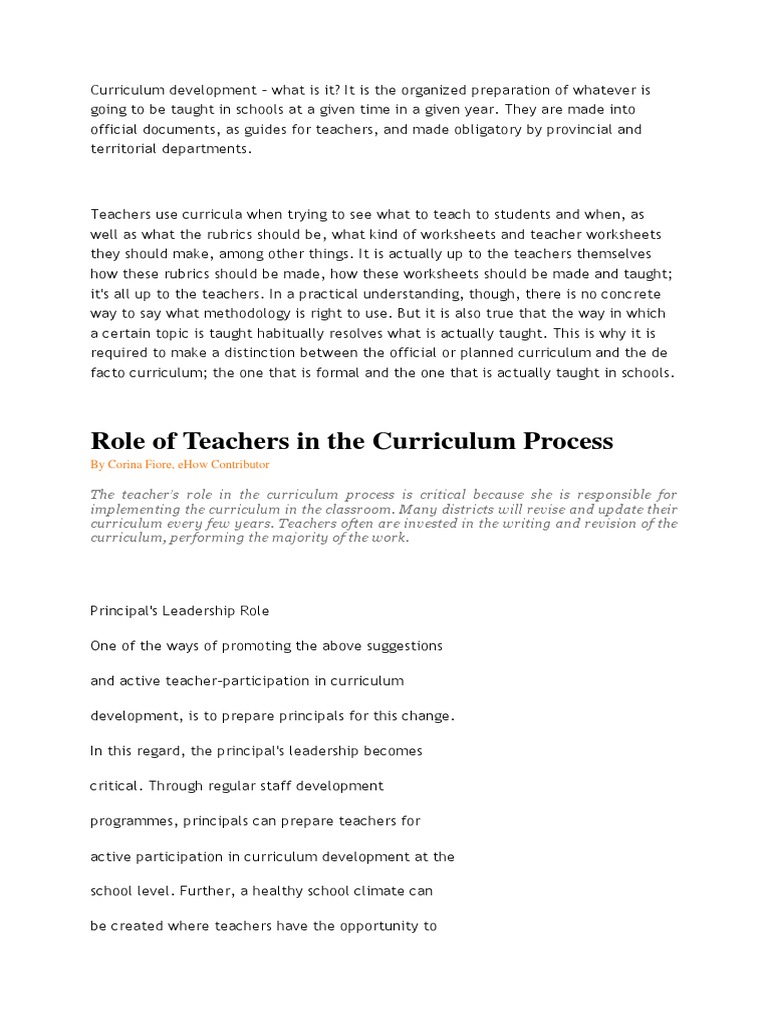 Curriculum development – what is it? It is the organized preparation of whatever is going to be taught in schools at a given time in a given year. They are made into official documents, as guides for teachers, and made obligatory by provincial and territorial departments.

Teachers use curricula when trying to see what to teach to students and when, as well as what the rubrics should be, what kind of worksheets and teacher worksheets they should make, among other things. It is actually up to the teachers themselves how these rubrics should be made, how these worksheets should be made and taught; it's all up to the teachers. In a practical understanding, though, there is no concrete way to say what methodology is right to use. But it is also true that the way in which a certain topic is taught habitually resolves what is actually taught. This is why it is required to make a distinction between the official or planned curriculum and the de facto curriculum; the one that is formal and the one that is actually taught in schools.

Role of Teachers in the Curriculum Process

By Corina Fiore, eHow Contributor

The teacher's role in the curriculum process is critical because she is responsible for implementing the curriculum in the classroom. Many districts will revise and update their curriculum every few years. Teachers often are invested in the writing and revision of the curriculum, performing the majority of the work.

Principal's Leadership Role

One of the ways of promoting the above suggestions and active teacher-participation in curriculum development, is to prepare principals for this change. In this regard, the principal's leadership becomes critical. Through regular staff development programmes, principals can prepare teachers for active participation in curriculum development at the school level. Further, a healthy school climate can be created where teachers have the opportunity to